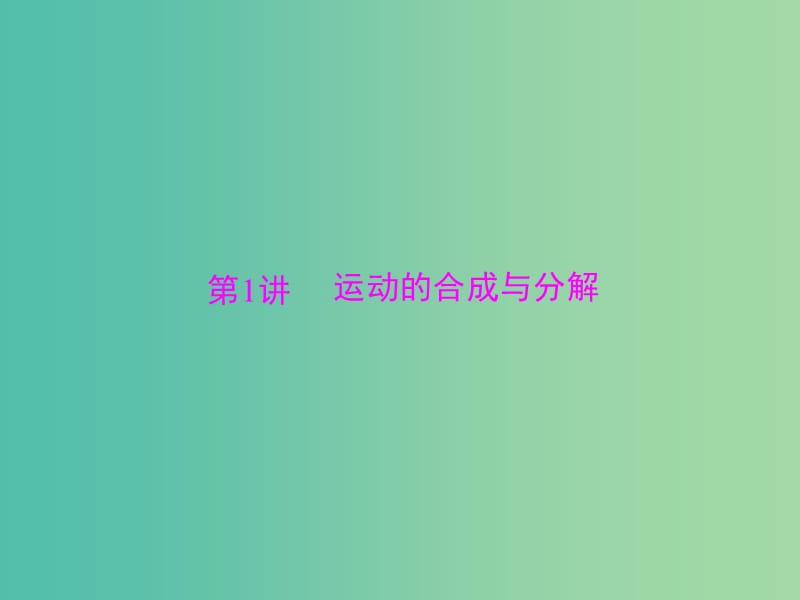 第1讲　运动的合成与分解